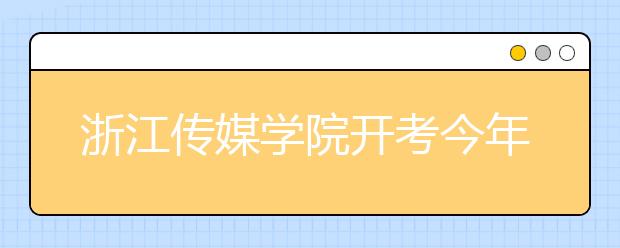 浙江传媒学院开考今年